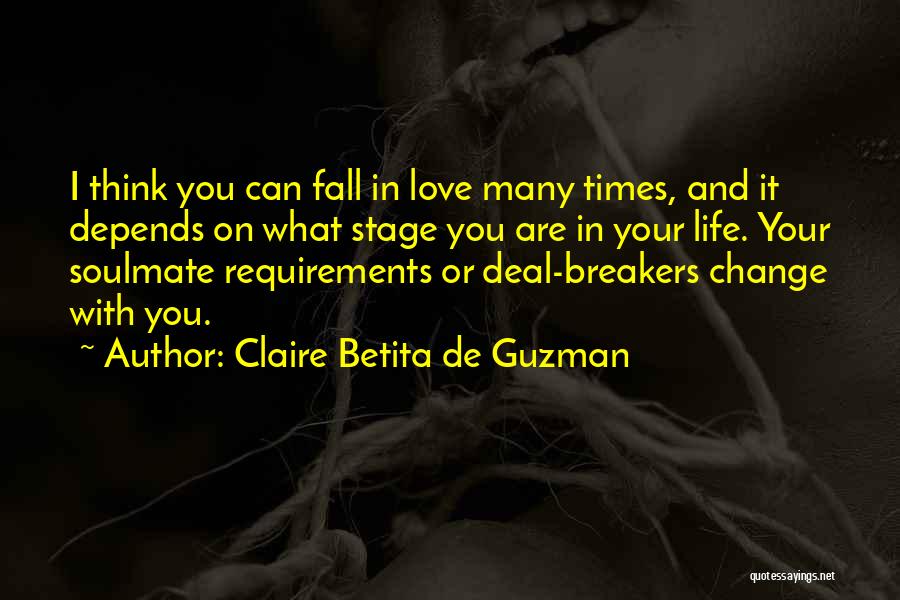 I think you can fall in love many times, and it depends on what stage you are in your life. Your soulmate requirements or deal-breakers change with you.
~ Author: Claire Betita de Guzman

quotessayings.net